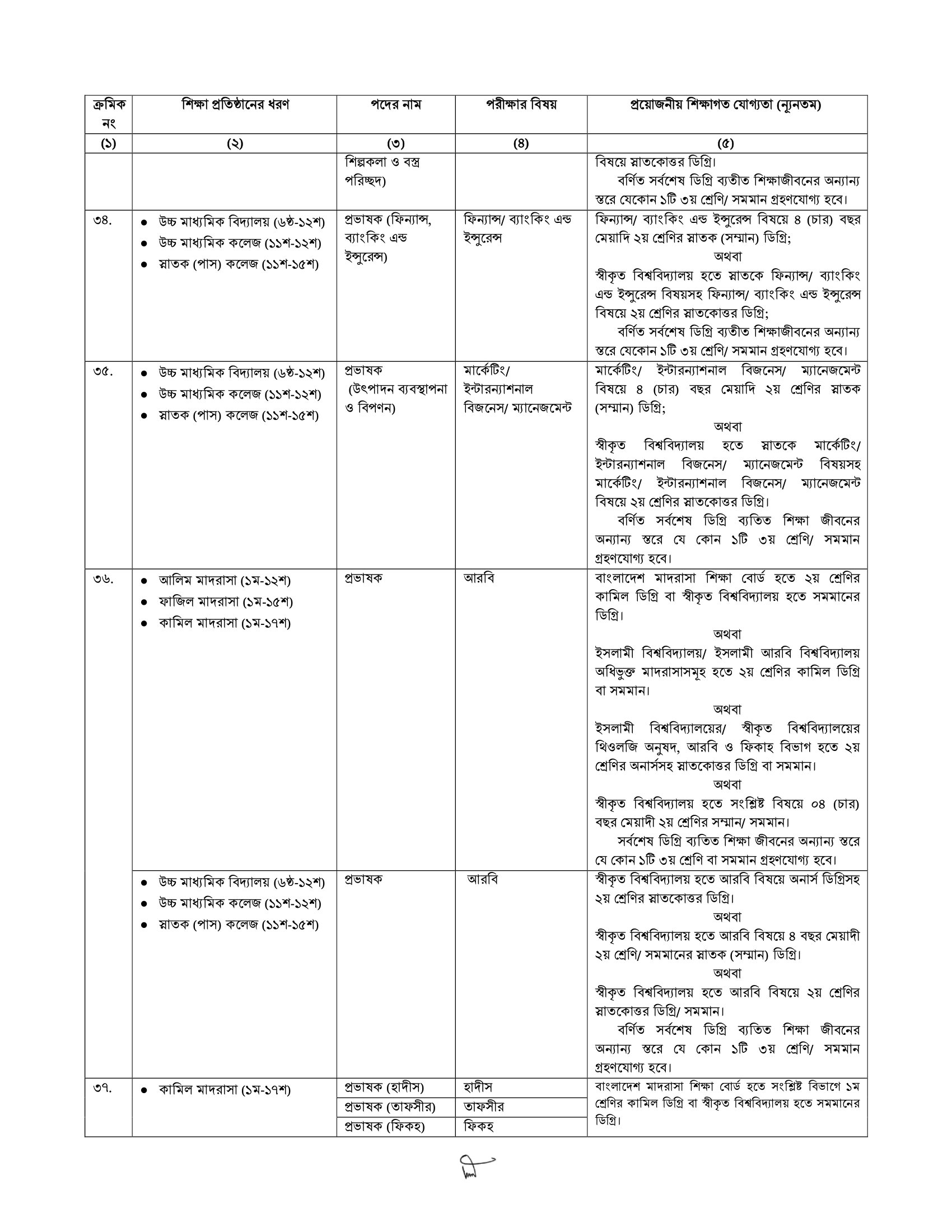 | ক্রমিক নং | শিক্ষা প্রতিষ্ঠানের ধরণ | পদের নাম | পরীক্ষার বিষয় | প্রয়োজনীয় শিক্ষাগত যোগ্যতা (ন্যূনতম) |
|---|---|---|---|---|
| (১) | (২) | (৩) | (৪) | (৫) |
|  |  | শিল্পকলা ও বস্ত্র পরিচ্ছদ) |  | বিষয়ে স্নাতকোত্তর ডিগ্রি। বর্ণিত সর্বশেষ ডিগ্রি ব্যতীত শিক্ষাজীবনের অন্যান্য স্তরে যেকোন ১টি ৩য় শ্রেণি/ সমমান গ্রহণযোগ্য হবে। |
| ৩৪. | • উচ্চ মাধ্যমিক বিদ্যালয় (৬ষ্ঠ-১২শ) • উচ্চ মাধ্যমিক কলেজ (১১শ-১২শ) • স্নাতক (পাস) কলেজ (১১শ-১৫শ) | প্রভাষক (ফিন্যান্স, ব্যাংকিং এন্ড ইন্সুরেন্স) | ফিন্যান্স/ ব্যাংকিং এন্ড ইন্সুরেন্স | ফিন্যান্স/ ব্যাংকিং এন্ড ইন্সুরেন্স বিষয়ে ৪ (চার) বছর মেয়াদি ২য় শ্রেণির স্নাতক (সম্মান) ডিগ্রি; অথবা স্বীকৃত বিশ্ববিদ্যালয় হতে স্নাতকে ফিন্যান্স/ ব্যাংকিং এন্ড ইন্সুরেন্স বিষয়সহ ফিন্যান্স/ ব্যাংকিং এন্ড ইন্সুরেন্স বিষয়ে ২য় শ্রেণির স্নাতকোত্তর ডিগ্রি; বর্ণিত সর্বশেষ ডিগ্রি ব্যতীত শিক্ষাজীবনের অন্যান্য স্তরে যেকোন ১টি ৩য় শ্রেণি/ সমমান গ্রহণযোগ্য হবে। |
| ৩৫. | • উচ্চ মাধ্যমিক বিদ্যালয় (৬ষ্ঠ-১২শ) • উচ্চ মাধ্যমিক কলেজ (১১শ-১২শ) • স্নাতক (পাস) কলেজ (১১শ-১৫শ) | প্রভাষক (উৎপাদন ব্যবস্থাপনা ও বিপণন) | মার্কেটিং/ ইন্টারন্যাশনাল বিজনেস/ ম্যানেজমেন্ট | মার্কেটিং/ ইন্টারন্যাশনাল বিজনেস/ ম্যানেজমেন্ট বিষয়ে ৪ (চার) বছর মেয়াদি ২য় শ্রেণির স্নাতক (সম্মান) ডিগ্রি; অথবা স্বীকৃত বিশ্ববিদ্যালয় হতে স্নাতকে মার্কেটিং/ ইন্টারন্যাশনাল বিজনেস/ ম্যানেজমেন্ট বিষয়সহ মার্কেটিং/ ইন্টারন্যাশনাল বিজনেস/ ম্যানেজমেন্ট বিষয়ে ২য় শ্রেণির স্নাতকোত্তর ডিগ্রি। বর্ণিত সর্বশেষ ডিগ্রি ব্যতিত শিক্ষা জীবনের অন্যান্য স্তরে যে কোন ১টি ৩য় শ্রেণি/ সমমান গ্রহণযোগ্য হবে। |
| ৩৬. | • আলিম মাদরাসা (১ম-১২শ) • ফাজিল মাদরাসা (১ম-১৫শ) • কামিল মাদরাসা (১ম-১৭শ) | প্রভাষক | আরবি | বাংলাদেশ মাদরাসা শিক্ষা বোর্ড হতে ২য় শ্রেণির কামিল ডিগ্রি বা স্বীকৃত বিশ্ববিদ্যালয় হতে সমমানের ডিগ্রি। অথবা ইসলামী বিশ্ববিদ্যালয়/ ইসলামী আরবি বিশ্ববিদ্যালয় অধিভুক্ত মাদরাসাসমূহ হতে ২য় শ্রেণির কামিল ডিগ্রি বা সমমান। অথবা ইসলামী বিশ্ববিদ্যালয়ের/ স্বীকৃত বিশ্ববিদ্যালয়ের থিওলজি অনুষদ, আরবি ও ফিকাহ বিভাগ হতে ২য় শ্রেণির অনার্সসহ স্নাতকোত্তর ডিগ্রি বা সমমান। অথবা স্বীকৃত বিশ্ববিদ্যালয় হতে সংশ্লিষ্ট বিষয়ে ০৪ (চার) বছর মেয়াদী ২য় শ্রেণির সম্মান/ সমমান। সর্বশেষ ডিগ্রি ব্যতিত শিক্ষা জীবনের অন্যান্য স্তরে যে কোন ১টি ৩য় শ্রেণি বা সমমান গ্রহণযোগ্য হবে। |
|  | • উচ্চ মাধ্যমিক বিদ্যালয় (৬ষ্ঠ-১২শ) • উচ্চ মাধ্যমিক কলেজ (১১শ-১২শ) • স্নাতক (পাস) কলেজ (১১শ-১৫শ) | প্রভাষক | আরবি | স্বীকৃত বিশ্ববিদ্যালয় হতে আরবি বিষয়ে অনার্স ডিগ্রিসহ ২য় শ্রেণির স্নাতকোত্তর ডিগ্রি। অথবা স্বীকৃত বিশ্ববিদ্যালয় হতে আরবি বিষয়ে ৪ বছর মেয়াদী ২য় শ্রেণি/ সমমানের স্নাতক (সম্মান) ডিগ্রি। অথবা স্বীকৃত বিশ্ববিদ্যালয় হতে আরবি বিষয়ে ২য় শ্রেণির স্নাতকোত্তর ডিগ্রি/ সমমান। বর্ণিত সর্বশেষ ডিগ্রি ব্যতিত শিক্ষা জীবনের অন্যান্য স্তরে যে কোন ১টি ৩য় শ্রেণি/ সমমান গ্রহণযোগ্য হবে। |
| ৩৭. | • কামিল মাদরাসা (১ম-১৭শ) | প্রভাষক (হাদীস) | হাদীস | বাংলাদেশ মাদরাসা শিক্ষা বোর্ড হতে সংশ্লিষ্ট বিভাগে ১ম শ্রেণির কামিল ডিগ্রি বা স্বীকৃত বিশ্ববিদ্যালয় হতে সমমানের ডিগ্রি। |
|  |  | প্রভাষক (তাফসীর) | তাফসীর |  |
|  |  | প্রভাষক (ফিকহ) | ফিকহ |  |